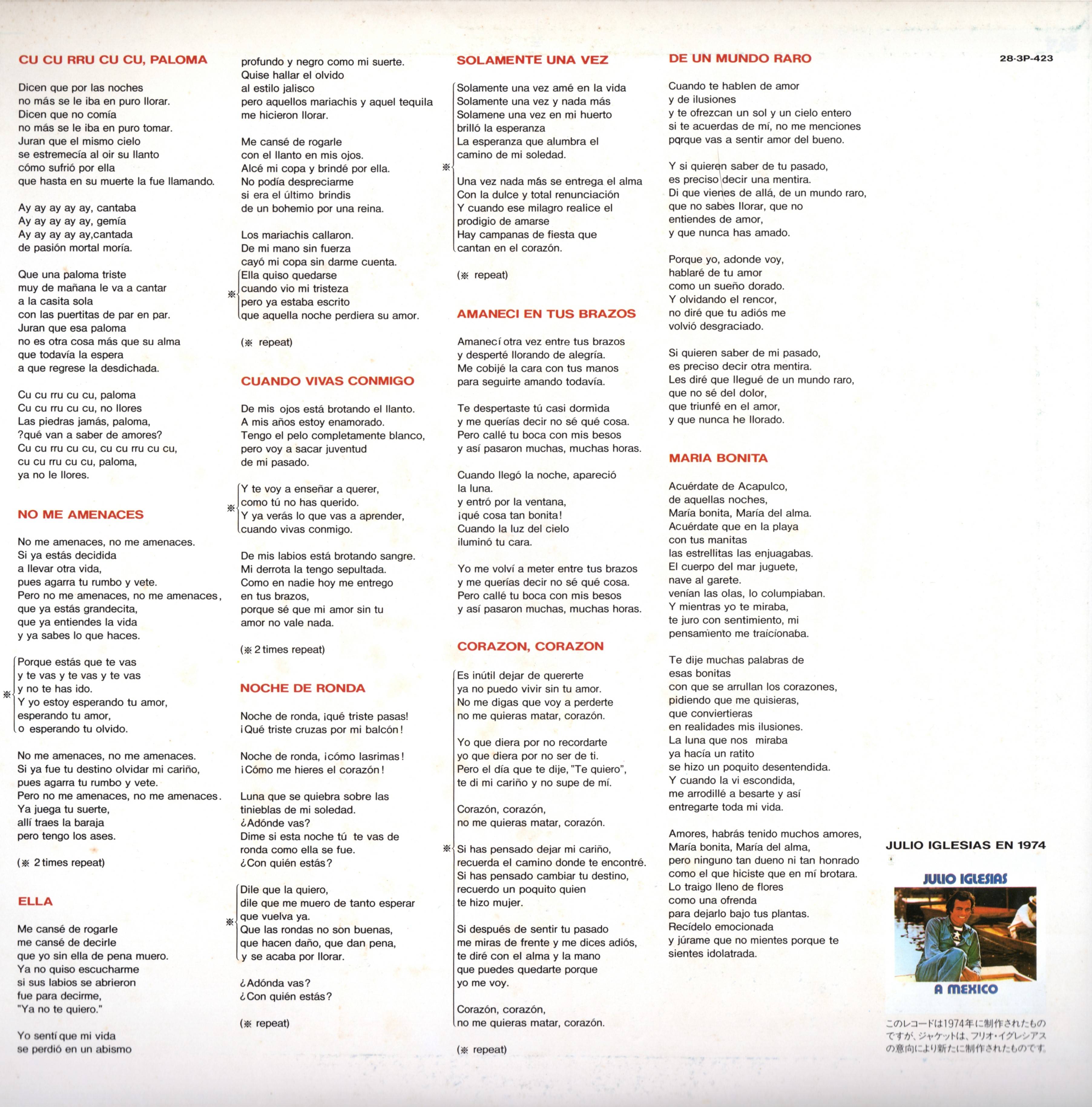 CU CU RRU CU CU, PALOMA

Dicen que por las noches
no más se le iba en puro llorar.
Dicen que no comía
no más se le iba en puro tomar.
Juran que el mismo cielo
se estremecía al oir su llanto
cómo sufrió por ella
que hasta en su muerte la fue llamando.

Ay ay ay ay ay, cantaba
Ay ay ay ay ay, gemía
Ay ay ay ay ay,cantada
de pasión mortal moría.

Que una paloma triste
muy de mañana le va a cantar
a la casita sola
con las puertitas de par en par.
Juran que esa paloma
no es otra cosa más que su alma
que todavía la espera
a que regrese la desdichada.

Cu cu rru cu cu, paloma
Cu cu rru cu cu, no llores
Las piedras jamás, paloma,
?qué van a saber de amores?
Cu cu rru cu cu, cu cu rru cu cu,
cu cu rru cu cu, paloma,
ya no le llores.

NO ME AMENACES

No me amenaces, no me amenaces.
Si ya estás decidida
a llevar otra vida,
pues agarra tu rumbo y vete.
Pero no me amenaces, no me amenaces,
que ya estás grandecita,
que ya entiendes la vida
y ya sabes lo que haces.

※ Porque estás que te vas
y te vas y te vas y te vas
y no te has ido.
Y yo estoy esperando tu amor,
esperando tu amor,
o esperando tu olvido.

No me amenaces, no me amenaces.
Si ya fue tu destino olvidar mi cariño,
pues agarra tu rumbo y vete.
Pero no me amenaces, no me amenaces.
Ya juega tu suerte,
allí traes la baraja
pero tengo los ases.

(※ 2 times repeat)

ELLA

Me cansé de rogarle
me cansé de decirle
que yo sin ella de pena muero.
Ya no quiso escucharme
si sus labios se abrieron
fue para decirme,
"Ya no te quiero."

Yo sentí que mi vida
se perdió en un abismo
profundo y negro como mi suerte.
Quise hallar el olvido
al estilo jalisco
pero aquellos mariachis y aquel tequila
me hicieron llorar.

Me cansé de rogarle
con el llanto en mis ojos.
Alcé mi copa y brindé por ella.
No podía despreciarme
si era el último brindis
de un bohemio por una reina.

Los mariachis callaron.
De mi mano sin fuerza
cayó mi copa sin darme cuenta.
※ Ella quiso quedarse
cuando vio mi tristeza
pero ya estaba escrito
que aquella noche perdiera su amor.

(※ repeat)

CUANDO VIVAS CONMIGO

De mis ojos está brotando el llanto.
A mis años estoy enamorado.
Tengo el pelo completamente blanco,
pero voy a sacar juventud
de mi pasado.

※ Y te voy a enseñar a querer,
como tú no has querido.
Y ya verás lo que vas a aprender,
cuando vivas conmigo.

De mis labios está brotando sangre.
Mi derrota la tengo sepultada.
Como en nadie hoy me entrego
en tus brazos,
porque sé que mi amor sin tu
amor no vale nada.

(※ 2 times repeat)

NOCHE DE RONDA

Noche de ronda, ¡qué triste pasas!
¡Qué triste cruzas por mi balcón!

Noche de ronda, ¡cómo lasrimas!
¡Cómo me hieres el corazón!

Luna que se quiebra sobre las
tinieblas de mi soledad.
¿Adónde vas?
Dime si esta noche tú te vas de
ronda como ella se fue.
¿Con quién estás?

※ Dile que la quiero,
dile que me muero de tanto esperar
que vuelva ya.
Que las rondas no son buenas,
que hacen daño, que dan pena,
y se acaba por llorar.

¿Adónda vas?
¿Con quién estás?

(※ repeat)

SOLAMENTE UNA VEZ

※ Solamente una vez amé en la vida
Solamente una vez y nada más
Solamene una vez en mi huerto
brilló la esperanza
La esperanza que alumbra el
camino de mi soledad.

Una vez nada más se entrega el alma
Con la dulce y total renunciación
Y cuando ese milagro realice el
prodigio de amarse
Hay campanas de fiesta que
cantan en el corazón.

(※ repeat)

AMANECI EN TUS BRAZOS

Amanecí otra vez entre tus brazos
y desperté llorando de alegría.
Me cobijé la cara con tus manos
para seguirte amando todavía.

Te despertaste tú casi dormida
y me querías decir no sé qué cosa.
Pero callé tu boca con mis besos
y así pasaron muchas, muchas horas.

Cuando llegó la noche, apareció
la luna.
y entró por la ventana,
¡qué cosa tan bonita!
Cuando la luz del cielo
iluminó tu cara.

Yo me volví a meter entre tus brazos
y me querías decir no sé qué cosa.
Pero callé tu boca con mis besos
y así pasaron muchas, muchas horas.

CORAZON, CORAZON

※ Es inútil dejar de quererte
ya no puedo vivir sin tu amor.
No me digas que voy a perderte
no me quieras matar, corazón.

Yo que diera por no recordarte
yo que diera por no ser de ti.
Pero el día que te dije, "Te quiero",
te di mi cariño y no supe de mí.

Corazón, corazón,
no me quieras matar, corazón.

Si has pensado dejar mi cariño,
recuerda el camino donde te encontré.
Si has pensado cambiar tu destino,
recuerdo un poquito quien
te hizo mujer.

Si después de sentir tu pasado
me miras de frente y me dices adiós,
te diré con el alma y la mano
que puedes quedarte porque
yo me voy.

Corazón, corazón,
no me quieras matar, corazón.

(※ repeat)

DE UN MUNDO RARO

Cuando te hablen de amor
y de ilusiones
y te ofrezcan un sol y un cielo entero
si te acuerdas de mí, no me menciones
porque vas a sentir amor del bueno.

Y si quieren saber de tu pasado,
es preciso decir una mentira.
Di que vienes de allá, de un mundo raro,
que no sabes llorar, que no
entiendes de amor,
y que nunca has amado.

Porque yo, adonde voy,
hablaré de tu amor
como un sueño dorado.
Y olvidando el rencor,
no diré que tu adiós me
volvió desgraciado.

Si quieren saber de mi pasado,
es preciso decir otra mentira.
Les diré que llegué de un mundo raro,
que no sé del dolor,
que triunfé en el amor,
y que nunca he llorado.

MARIA BONITA

Acuérdate de Acapulco,
de aquellas noches,
María bonita, María del alma.
Acuérdate que en la playa
con tus manitas
las estrellitas las enjuagabas.
El cuerpo del mar juguete,
nave al garete.
venían las olas, lo columpiaban.
Y mientras yo te miraba,
te juro con sentimiento, mi
pensamiento me traicionaba.

Te dije muchas palabras de
esas bonitas
con que se arrullan los corazones,
pidiendo que me quisieras,
que conviertieras
en realidades mis ilusiones.
La luna que nos miraba
ya hacía un ratito
se hizo un poquito desentendida.
Y cuando la vi escondida,
me arrodillé a besarte y así
entregarte toda mi vida.

Amores, habrás tenido muchos amores,
María bonita, María del alma,
pero ninguno tan dueno ni tan honrado
como el que hiciste que en mí brotara.
Lo traigo lleno de flores
como una ofrenda
para dejarlo bajo tus plantas.
Recídelo emocionada
y júrame que no mientes porque te
sientes idolatrada.

28·3P-423

JULIO IGLESIAS EN 1974

JULIO IGLESIAS

A MEXICO

このレコードは1974年に制作されたものですが、ジャケットは、フリオ・イグレシアスの意向により新たに制作されたものです。